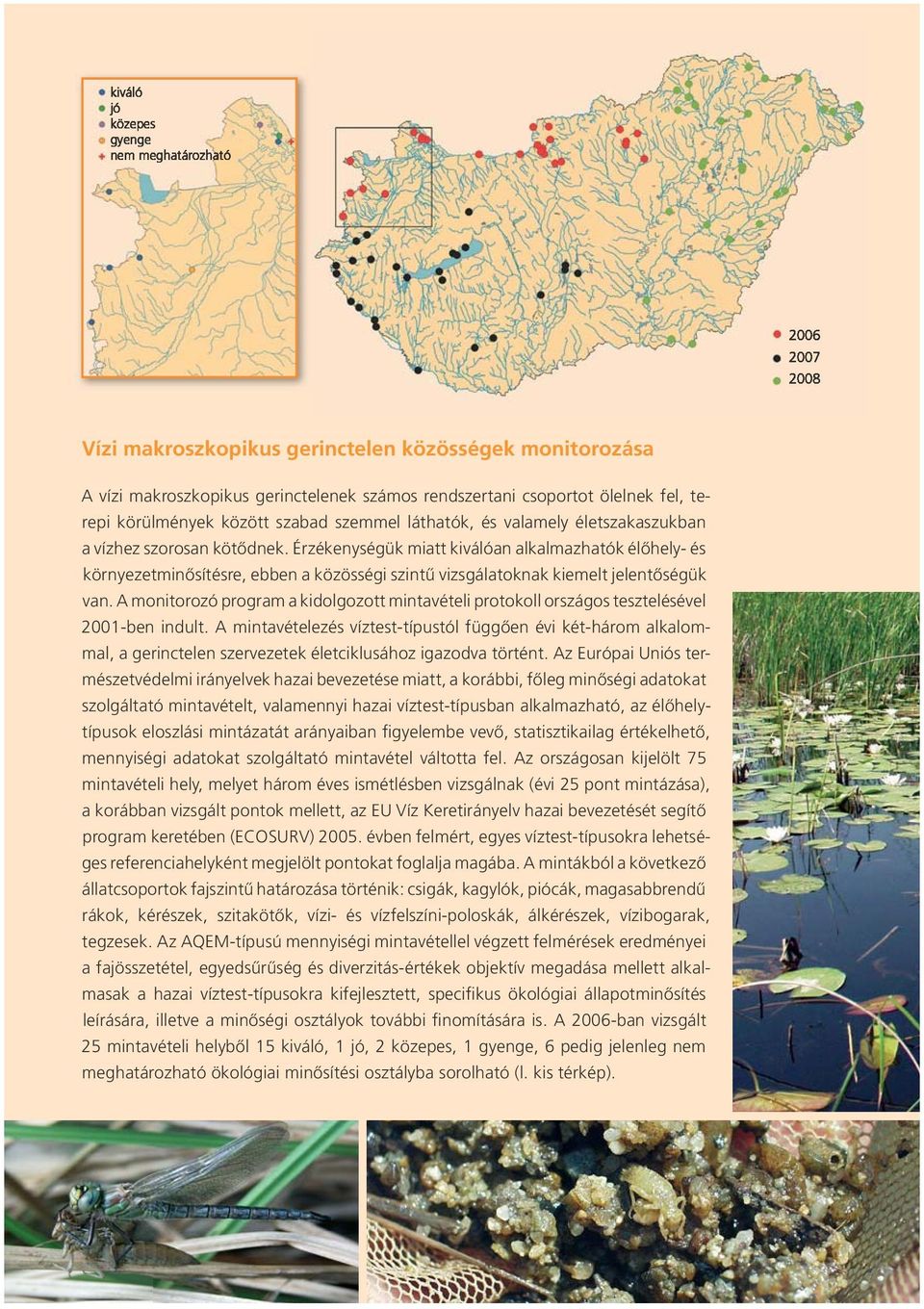 kiváló
jó
közepes
gyenge
nem meghatározható

2006
2007
2008

Vízi makroszkopikus gerinctelen közösségek monitorozása

A vízi makroszkopikus gerinctelenek számos rendszertani csoportot ölelnek fel, terepi körülmények között szabad szemmel láthatók, és valamely életszakaszukban a vízhez szorosan kötődnek. Érzékenységük miatt kiválóan alkalmazhatók élőhely- és környezetminősítésre, ebben a közösségi szintű vizsgálatoknak kiemelt jelentőségük van. A monitorozó program a kidolgozott mintavételi protokoll országos tesztelésével 2001-ben indult. A mintavételezés víztest-típustól függően évi két-három alkalommal, a gerinctelen szervezetek életciklusához igazodva történt. Az Európai Uniós természetvédelmi irányelvek hazai bevezetése miatt, a korábbi, főleg minőségi adatokat szolgáltató mintavételt, valamennyi hazai víztest-típusban alkalmazható, az élőhelytípusok eloszlási mintázatát arányaiban figyelembe vevő, statisztikailag értékelhető, mennyiségi adatokat szolgáltató mintavétel váltotta fel. Az országosan kijelölt 75 mintavételi hely, melyet három éves ismétlésben vizsgálnak (évi 25 pont mintázása), a korábban vizsgált pontok mellett, az EU Víz Keretirányelv hazai bevezetését segítő program keretében (ECOSURV) 2005. évben felmért, egyes víztest-típusokra lehetséges referenciahelyként megjelölt pontokat foglalja magába. A mintákból a következő állatcsoportok fajszintű határozása történik: csigák, kagylók, piócák, magasabbrendű rákok, kérészek, szitakötők, vízi- és vízfelszíni-poloskák, álkérészek, vízibogarak, tegzesek. Az AQEM-típusú mennyiségi mintavétellel végzett felmérések eredményei a fajösszetétel, egyedsűrűség és diverzitás-értékek objektív megadása mellett alkalmasak a hazai víztest-típusokra kifejlesztett, specifikus ökológiai állapotminősítés leírására, illetve a minőségi osztályok további finomítására is. A 2006-ban vizsgált 25 mintavételi helyből 15 kiváló, 1 jó, 2 közepes, 1 gyenge, 6 pedig jelenleg nem meghatározható ökológiai minősítési osztályba sorolható (l. kis térkép).